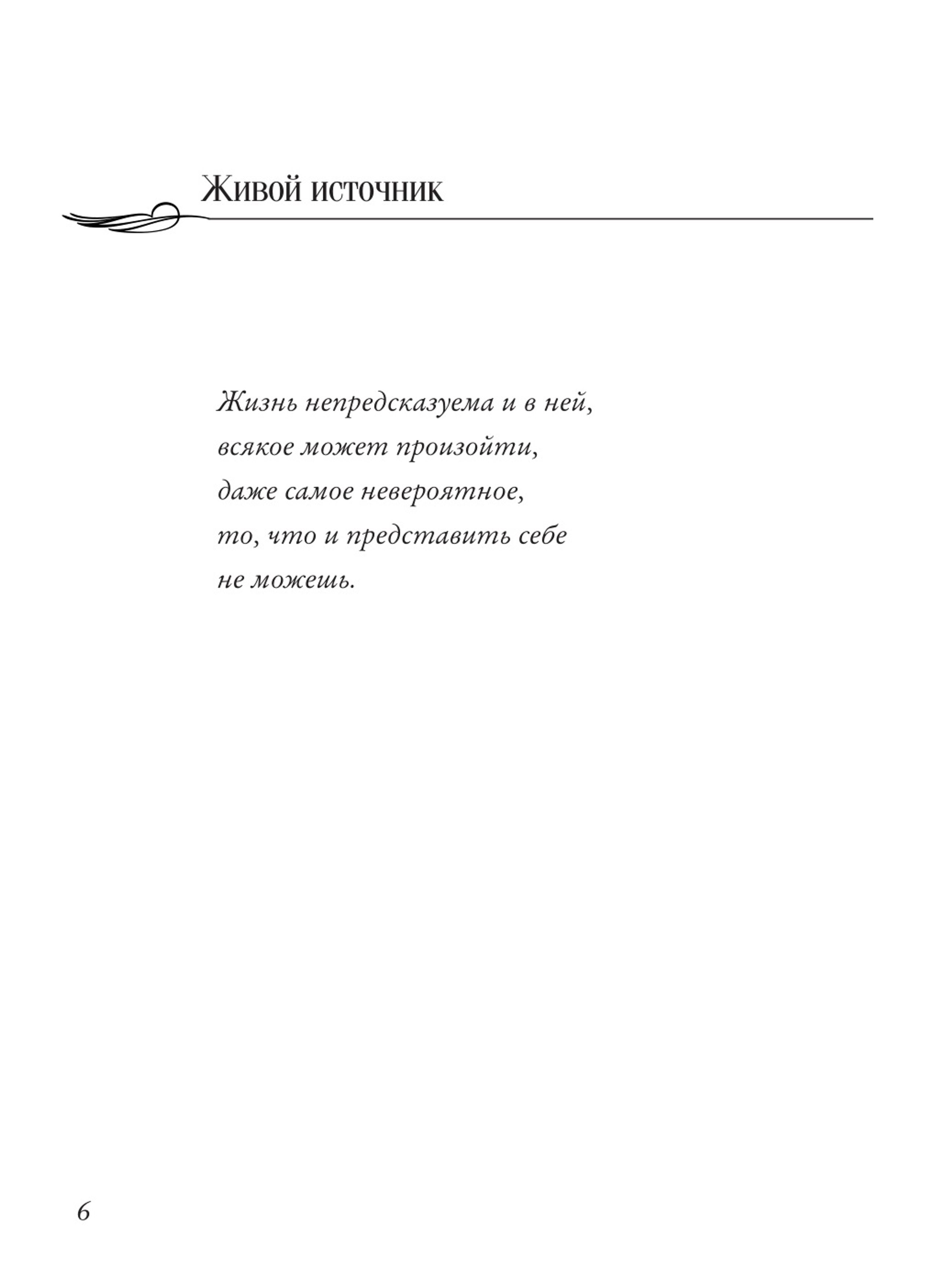 Живой источник

Жизнь непредсказуема и в ней,
всякое может произойти,
даже самое невероятное,
то, что и представить себе
не можешь.

6